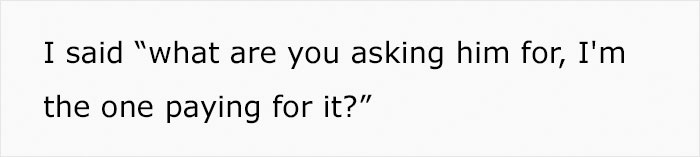 I said “what are you asking him for, I'm the one paying for it?”